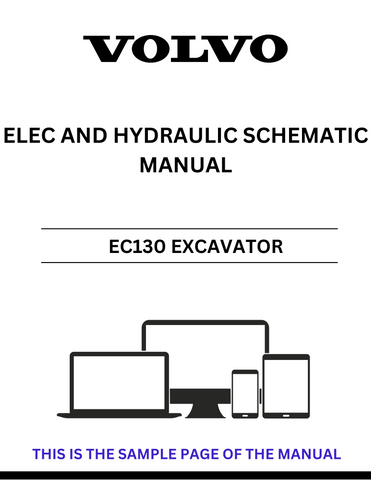 VOLVO

ELEC AND HYDRAULIC SCHEMATIC MANUAL

EC130 EXCAVATOR

THIS IS THE SAMPLE PAGE OF THE MANUAL